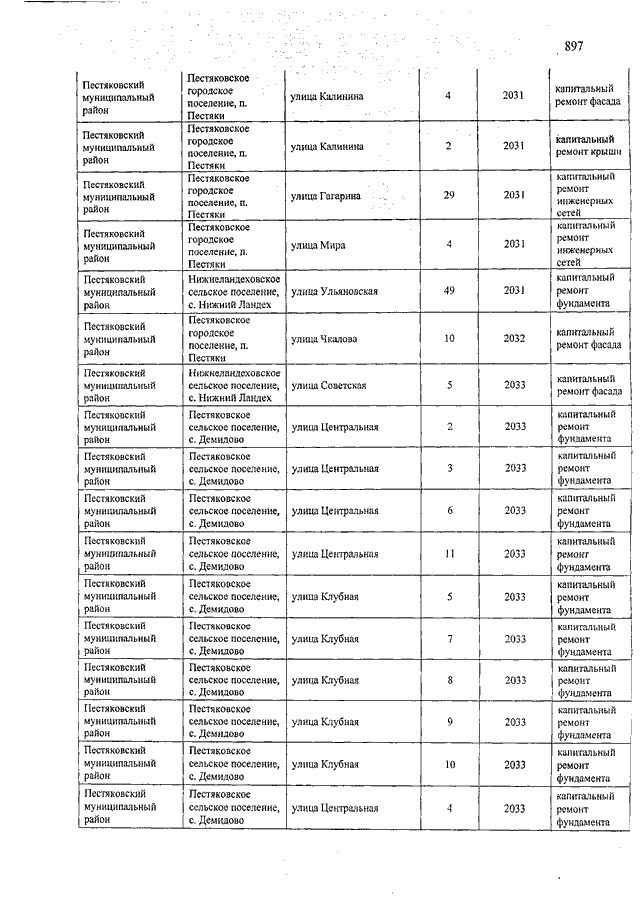 897

| | | | | | |
|---|---|---|---|---|---|
| Пестяковский муниципальный район | Пестяковское городское поселение, п. Пестяки | улица Калинина | 4 | 2031 | капитальный ремонт фасада |
| Пестяковский муниципальный район | Пестяковское городское поселение, п. Пестяки | улица Калинина | 2 | 2031 | капитальный ремонт крыши |
| Пестяковский муниципальный район | Пестяковское городское поселение, п. Пестяки | улица Гагарина | 29 | 2031 | капитальный ремонт инженерных сетей |
| Пестяковский муниципальный район | Пестяковское городское поселение, п. Пестяки | улица Мира | 4 | 2031 | капитальный ремонт инженерных сетей |
| Пестяковский муниципальный район | Нижнеландеховское сельское поселение, с. Нижний Ландех | улица Ульяновская | 49 | 2031 | капитальный ремонт фундамента |
| Пестяковский муниципальный район | Пестяковское городское поселение, п. Пестяки | улица Чкалова | 10 | 2032 | капитальный ремонт фасада |
| Пестяковский муниципальный район | Нижнеландеховское сельское поселение, с. Нижний Ландех | улица Советская | 5 | 2033 | капитальный ремонт фасада |
| Пестяковский муниципальный район | Пестяковское сельское поселение, с. Демидово | улица Центральная | 2 | 2033 | капитальный ремонт фундамента |
| Пестяковский муниципальный район | Пестяковское сельское поселение, с. Демидово | улица Центральная | 3 | 2033 | капитальный ремонт фундамента |
| Пестяковский муниципальный район | Пестяковское сельское поселение, с. Демидово | улица Центральная | 6 | 2033 | капитальный ремонт фундамента |
| Пестяковский муниципальный район | Пестяковское сельское поселение, с. Демидово | улица Центральная | 11 | 2033 | капитальный ремонт фундамента |
| Пестяковский муниципальный район | Пестяковское сельское поселение, с. Демидово | улица Клубная | 5 | 2033 | капитальный ремонт фундамента |
| Пестяковский муниципальный район | Пестяковское сельское поселение, с. Демидово | улица Клубная | 7 | 2033 | капитальный ремонт фундамента |
| Пестяковский муниципальный район | Пестяковское сельское поселение, с. Демидово | улица Клубная | 8 | 2033 | капитальный ремонт фундамента |
| Пестяковский муниципальный район | Пестяковское сельское поселение, с. Демидово | улица Клубная | 9 | 2033 | капитальный ремонт фундамента |
| Пестяковский муниципальный район | Пестяковское сельское поселение, с. Демидово | улица Клубная | 10 | 2033 | капитальный ремонт фундамента |
| Пестяковский муниципальный район | Пестяковское сельское поселение, с. Демидово | улица Центральная | 4 | 2033 | капитальный ремонт фундамента |